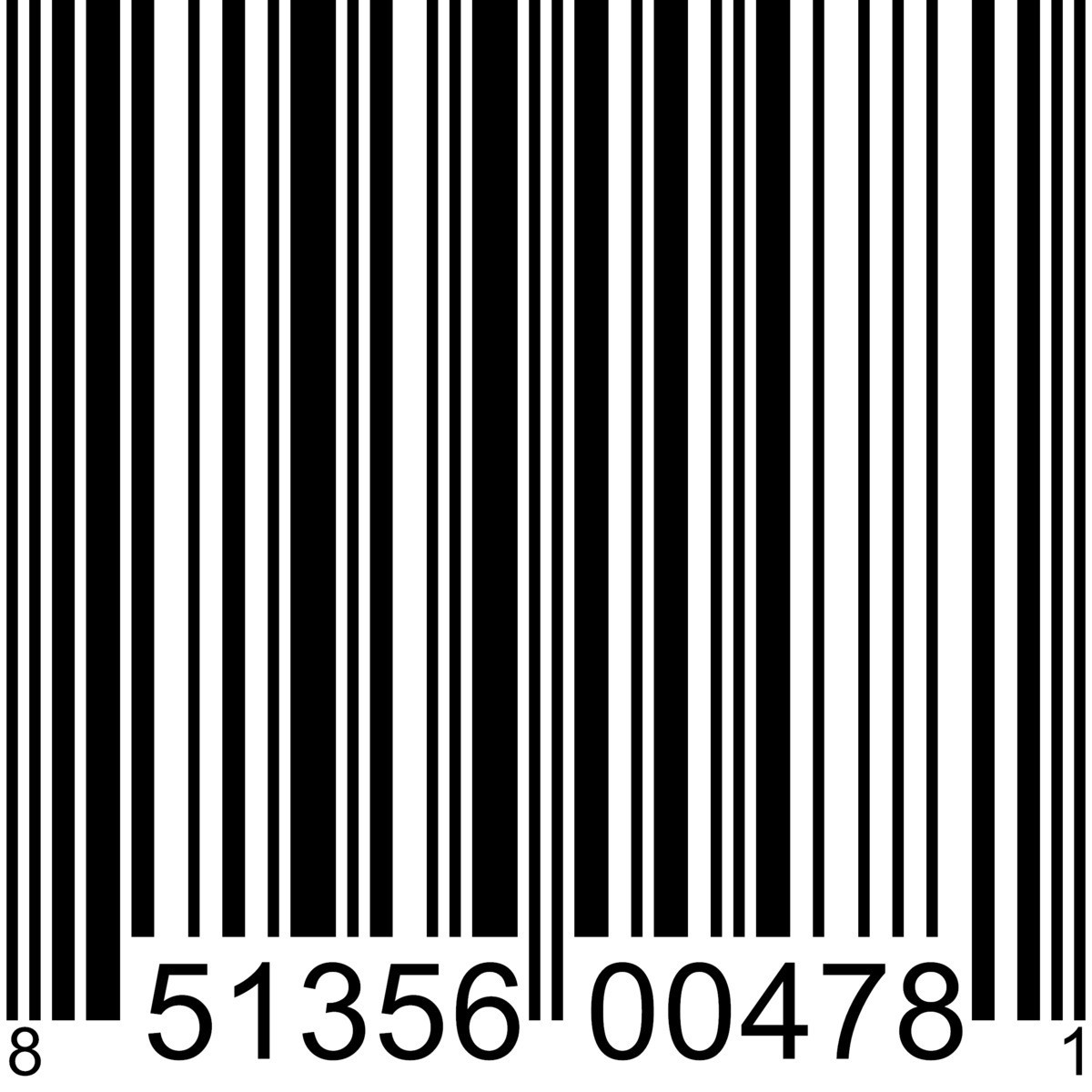 8 51356 00478 1